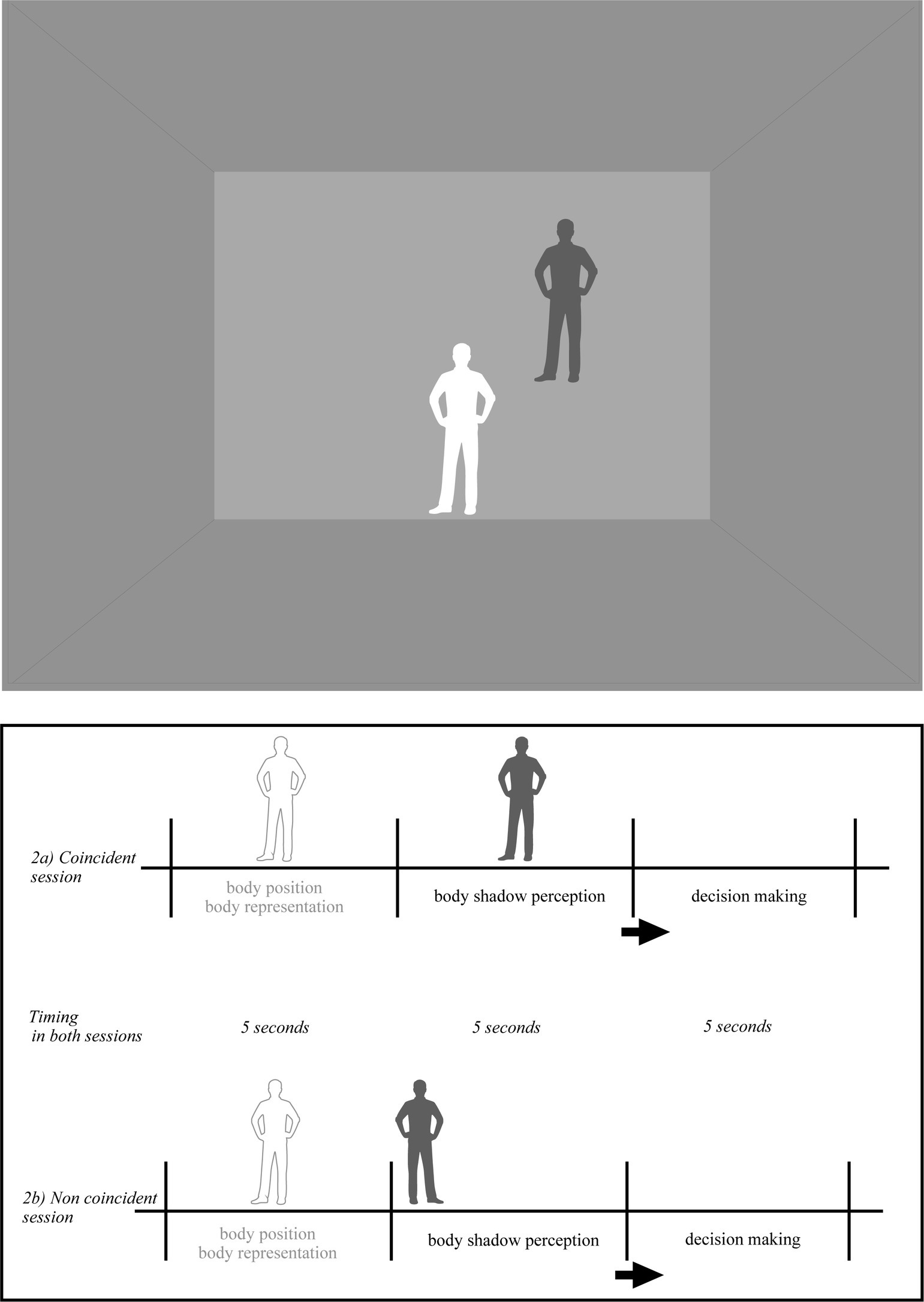 2a) Coincident session

body position
body representation

body shadow perception

decision making

Timing in both sessions

5 seconds

5 seconds

5 seconds

2b) Non coincident session

body position
body representation

body shadow perception

decision making